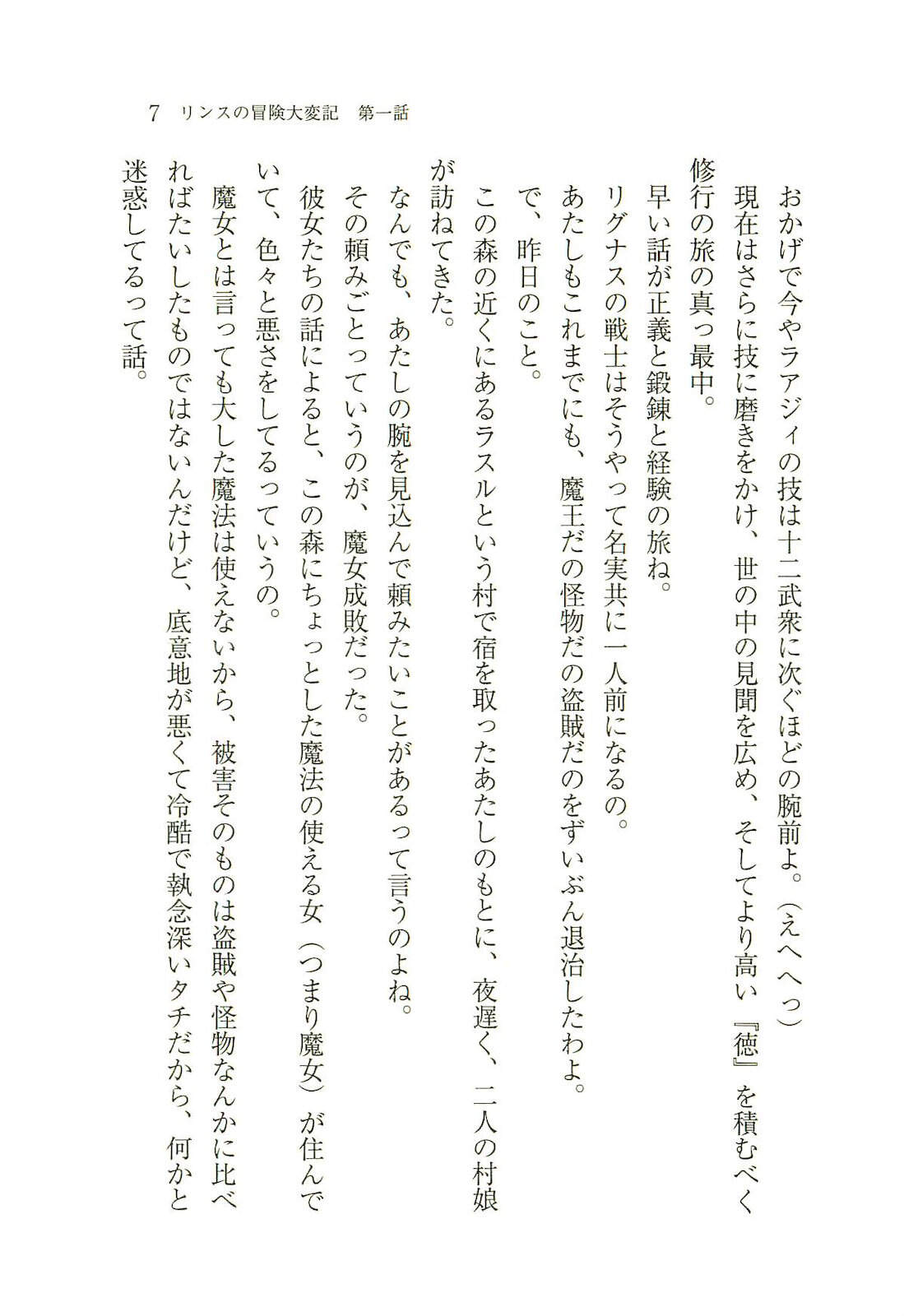 7　リンスの冒険大変記　第一話

おかげで今やラアジィの技は十二武衆に次ぐほどの腕前よ。（えへへっ）
現在はさらに技に磨きをかけ、世の中の見聞を広め、そしてより高い『徳』を積むべく修行の旅の真っ最中。
早い話が正義と鍛錬と経験の旅ね。
リグナスの戦士はそうやって名実共に一人前になるの。
あたしもこれまでにも、魔王だの怪物だの盗賊だのをずいぶん退治したわよ。
で、昨日のこと。
この森の近くにあるラスルという村で宿を取ったあたしのもとに、夜遅く、二人の村娘が訪ねてきた。
なんでも、あたしの腕を見込んで頼みたいことがあるって言うのよね。
その頼みごとっていうのが、魔女成敗だった。
彼女たちの話によると、この森にちょっとした魔法の使える女（つまり魔女）が住んでいて、色々と悪さをしてるっていうの。
魔女とは言っても大した魔法は使えないから、被害そのものは盗賊や怪物なんかに比べればたいしたものではないんだけど、底意地が悪くて冷酷で執念深いタチだから、何かと迷惑してるって話。